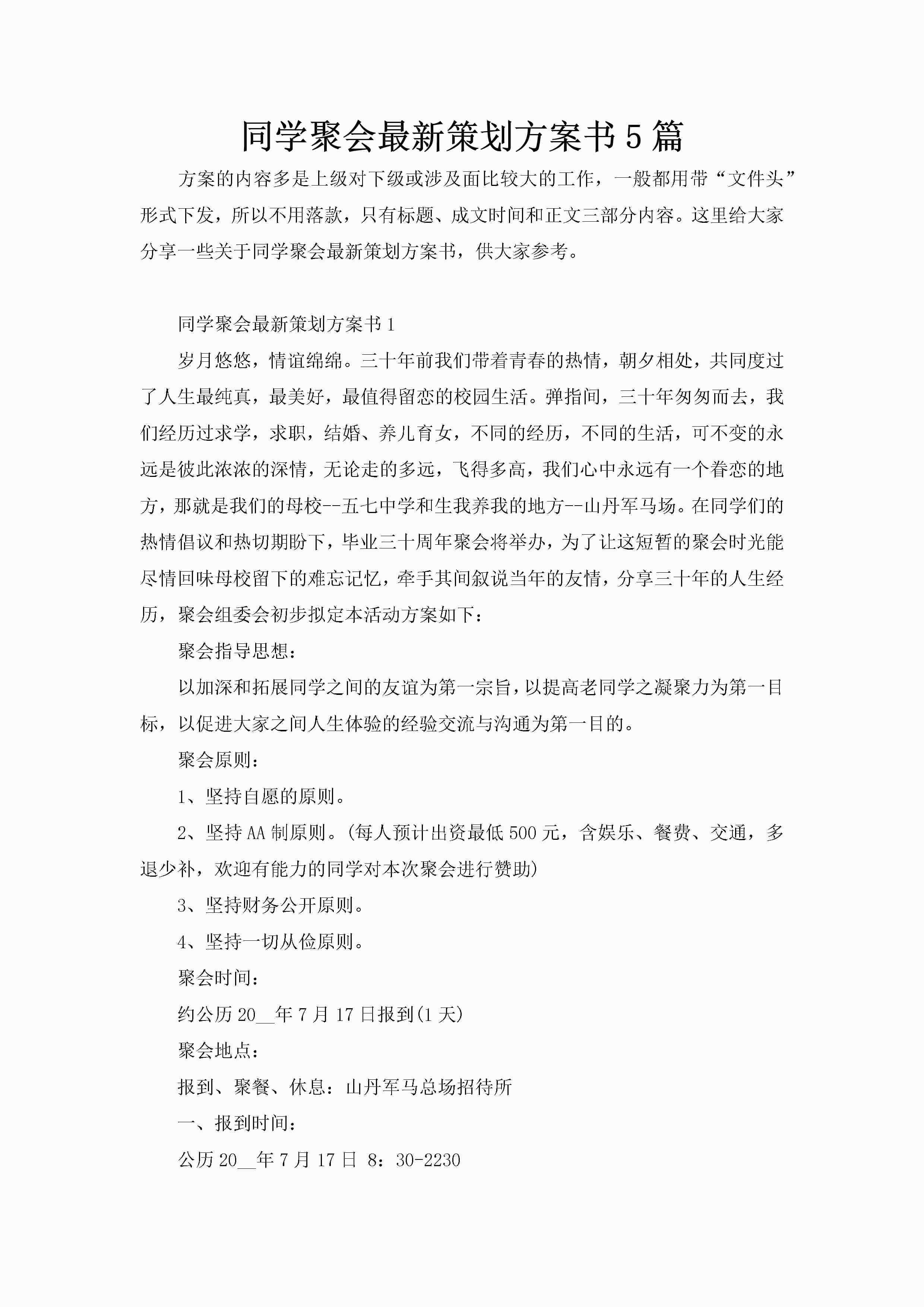 同学聚会最新策划方案书5篇

方案的内容多是上级对下级或涉及面比较大的工作，一般都用带“文件头”形式下发，所以不用落款，只有标题、成文时间和正文三部分内容。这里给大家分享一些关于同学聚会最新策划方案书，供大家参考。

同学聚会最新策划方案书1

岁月悠悠，情谊绵绵。三十年前我们带着青春的热情，朝夕相处，共同度过了人生最纯真，最美好，最值得留恋的校园生活。弹指间，三十年匆匆而去，我们经历过求学，求职，结婚、养儿育女，不同的经历，不同的生活，可不变的永远是彼此浓浓的深情，无论走的多远，飞得多高，我们心中永远有一个眷恋的地方，那就是我们的母校--五七中学和生我养我的地方--山丹军马场。在同学们的热情倡议和热切期盼下，毕业三十周年聚会将举办，为了让这短暂的聚会时光能尽情回味母校留下的难忘记忆，牵手其间叙说当年的友情，分享三十年的人生经历，聚会组委会初步拟定本活动方案如下：

聚会指导思想：

以加深和拓展同学之间的友谊为第一宗旨，以提高老同学之凝聚力为第一目标，以促进大家之间人生体验的经验交流与沟通为第一目的。

聚会原则：

1、坚持自愿的原则。

2、坚持AA制原则。(每人预计出资最低500元，含娱乐、餐费、交通，多退少补，欢迎有能力的同学对本次聚会进行赞助)

3、坚持财务公开原则。

4、坚持一切从俭原则。

聚会时间：

约公历20__年7月17日报到(1天)

聚会地点：

报到、聚餐、休息：山丹军马总场招待所

一、报到时间：

公历20__年7月17日 8：30-2230